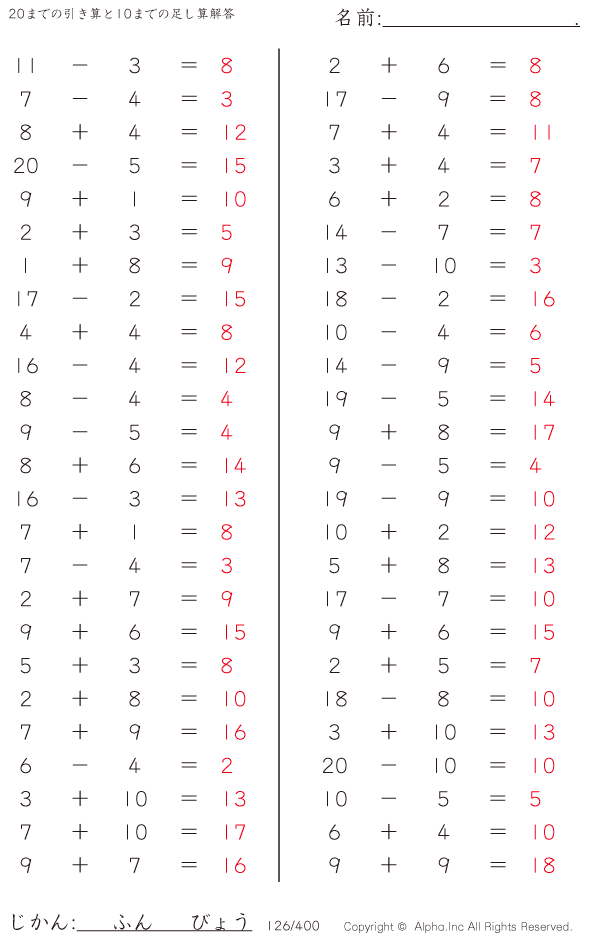 20までの引き算と10までの足し算解答

名前:

$11 - 3 = 8$
$7 - 4 = 3$
$8 + 4 = 12$
$20 - 5 = 15$
$9 + 1 = 10$
$2 + 3 = 5$
$1 + 8 = 9$
$17 - 2 = 15$
$4 + 4 = 8$
$16 - 4 = 12$
$8 - 4 = 4$
$9 - 5 = 4$
$8 + 6 = 14$
$16 - 3 = 13$
$7 + 1 = 8$
$7 - 4 = 3$
$2 + 7 = 9$
$9 + 6 = 15$
$5 + 3 = 8$
$2 + 8 = 10$
$7 + 9 = 16$
$6 - 4 = 2$
$3 + 10 = 13$
$7 + 10 = 17$
$9 + 7 = 16$

$2 + 6 = 8$
$17 - 9 = 8$
$7 + 4 = 11$
$3 + 4 = 7$
$6 + 2 = 8$
$14 - 7 = 7$
$13 - 10 = 3$
$18 - 2 = 16$
$10 - 4 = 6$
$14 - 9 = 5$
$19 - 5 = 14$
$9 + 8 = 17$
$9 - 5 = 4$
$19 - 9 = 10$
$10 + 2 = 12$
$5 + 8 = 13$
$17 - 7 = 10$
$9 + 6 = 15$
$2 + 5 = 7$
$18 - 8 = 10$
$3 + 10 = 13$
$20 - 10 = 10$
$10 - 5 = 5$
$6 + 4 = 10$
$9 + 9 = 18$

じかん: ふん びょう 126/400 Copyright © Alpha.Inc All Rights Reserved.